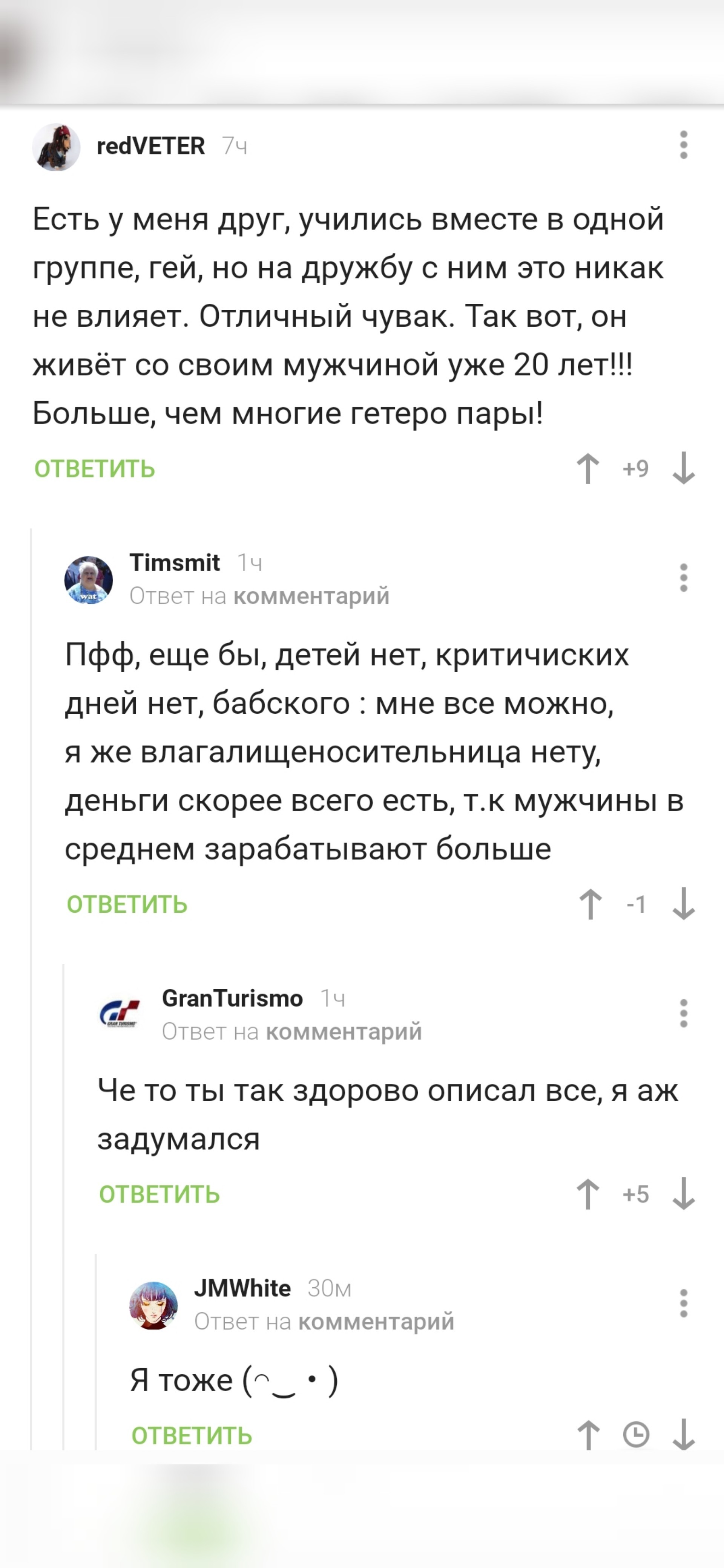 redVETER 7ч

Есть у меня друг, учились вместе в одной группе, гей, но на дружбу с ним это никак не влияет. Отличный чувак. Так вот, он живёт со своим мужчиной уже 20 лет!!! Больше, чем многие гетеро пары!

ОТВЕТИТЬ +9

Timsmit 1ч
Ответ на комментарий

Пфф, еще бы, детей нет, критичиских дней нет, бабского : мне все можно, я же влагалищеносительница нету, деньги скорее всего есть, т.к мужчины в среднем зарабатывают больше

ОТВЕТИТЬ -1

GranTurismo 1ч
Ответ на комментарий

Че то ты так здорово описал все, я аж задумался

ОТВЕТИТЬ +5

JMWhite 30м
Ответ на комментарий

Я тоже (◠‿・)

ОТВЕТИТЬ